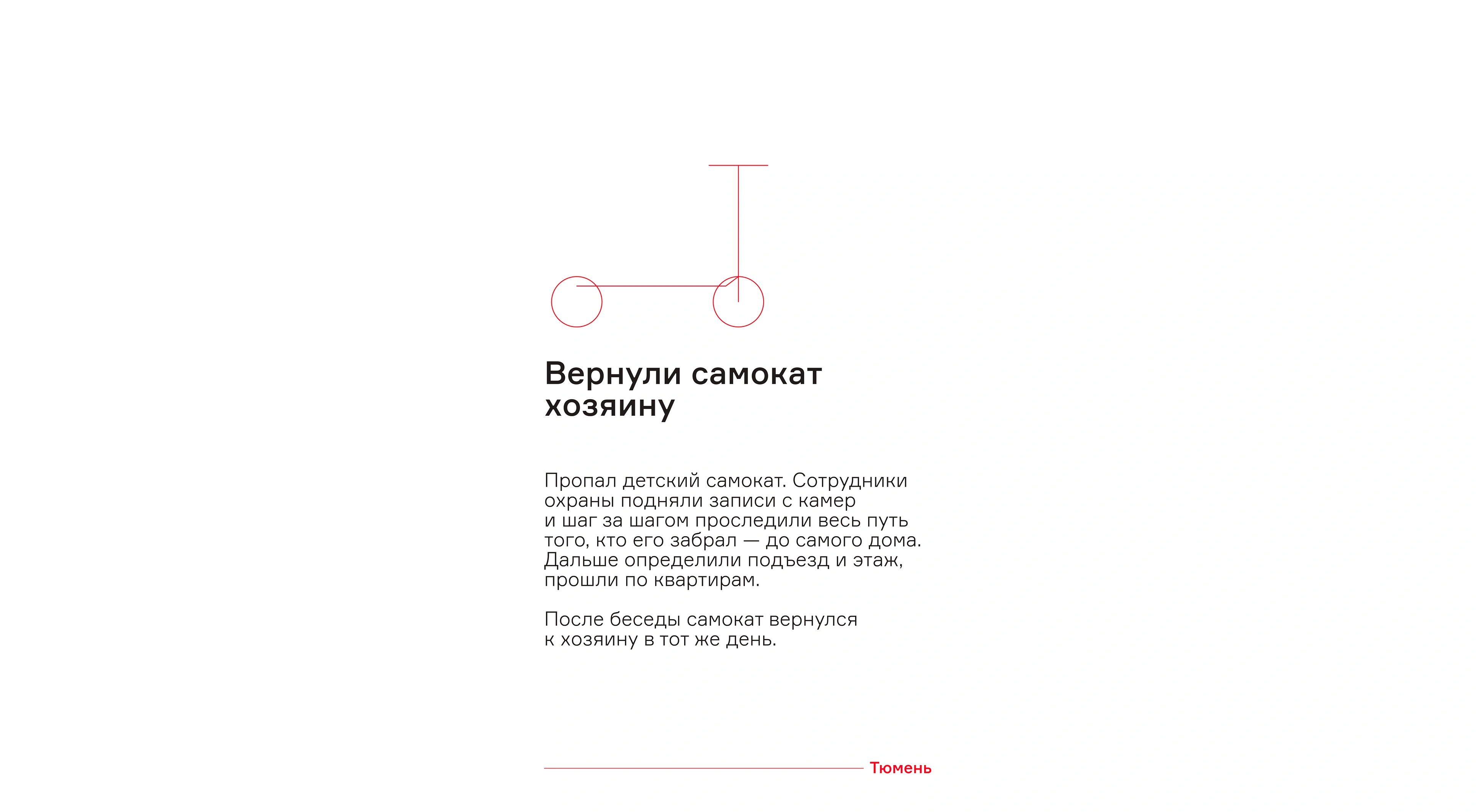 Вернули самокат хозяину

Пропал детский самокат. Сотрудники охраны подняли записи с камер и шаг за шагом проследили весь путь того, кто его забрал — до самого дома. Дальше определили подъезд и этаж, прошли по квартирам.

После беседы самокат вернулся к хозяину в тот же день.

Тюмень